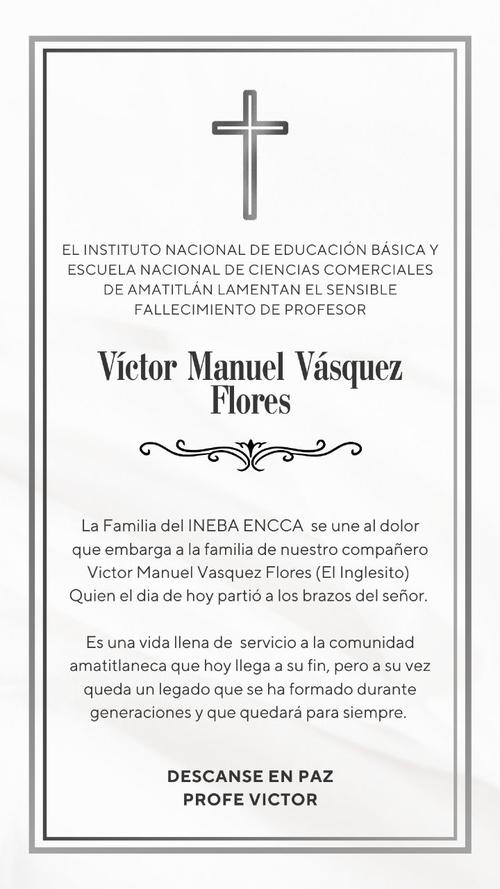 EL INSTITUTO NACIONAL DE EDUCACIÓN BÁSICA Y ESCUELA NACIONAL DE CIENCIAS COMERCIALES DE AMATITLÁN LAMENTAN EL SENSIBLE FALLECIMIENTO DE PROFESOR

Víctor Manuel Vásquez Flores

La Familia del INEBA ENCCA se une al dolor que embarga a la familia de nuestro compañero Victor Manuel Vasquez Flores (El Inglesito) Quien el dia de hoy partió a los brazos del señor.

Es una vida llena de servicio a la comunidad amatitlaneca que hoy llega a su fin, pero a su vez queda un legado que se ha formado durante generaciones y que quedará para siempre.

DESCANSE EN PAZ
PROFE VICTOR